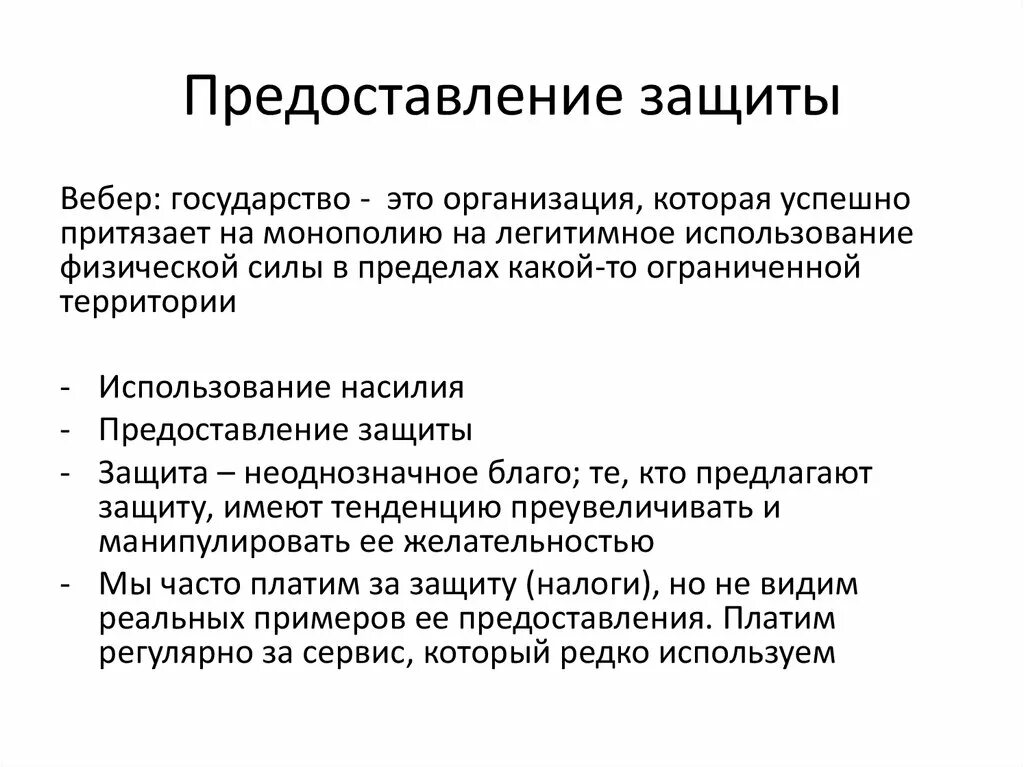 Предоставление защиты

Вебер: государство - это организация, которая успешно притязает на монополию на легитимное использование физической силы в пределах какой-то ограниченной территории

- Использование насилия
- Предоставление защиты
- Защита – неоднозначное благо; те, кто предлагают защиту, имеют тенденцию преувеличивать и манипулировать ее желательностью
- Мы часто платим за защиту (налоги), но не видим реальных примеров ее предоставления. Платим регулярно за сервис, который редко используем